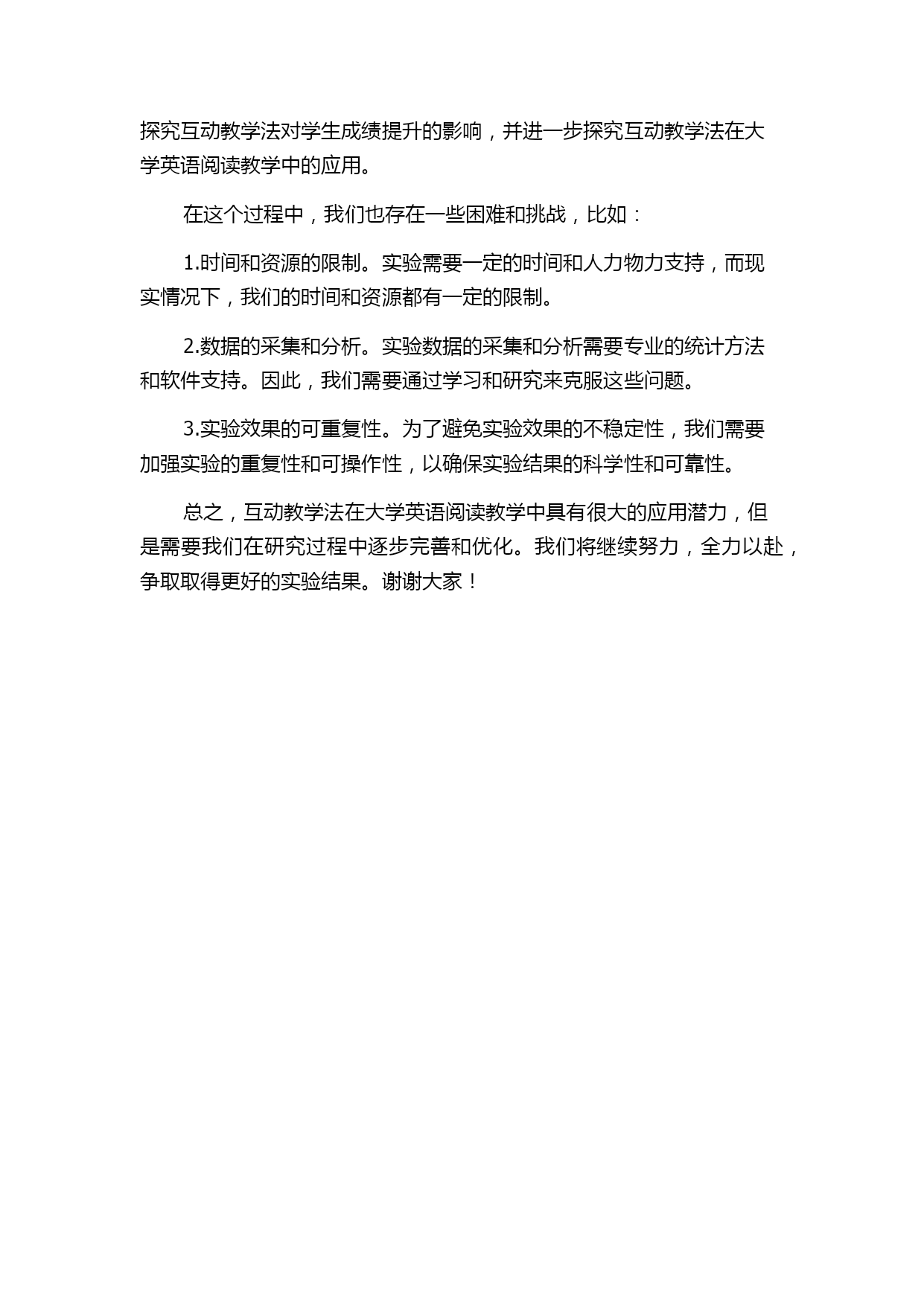 探究互动教学法对学生成绩提升的影响，并进一步探究互动教学法在大学英语阅读教学中的应用。

在这个过程中，我们也存在一些困难和挑战，比如：

1.时间和资源的限制。实验需要一定的时间和人力物力支持，而现实情况下，我们的时间和资源都有一定的限制。

2.数据的采集和分析。实验数据的采集和分析需要专业的统计方法和软件支持。因此，我们需要通过学习和研究来克服这些问题。

3.实验效果的可重复性。为了避免实验效果的不稳定性，我们需要加强实验的重复性和可操作性，以确保实验结果的科学性和可靠性。

总之，互动教学法在大学英语阅读教学中具有很大的应用潜力，但是需要我们在研究过程中逐步完善和优化。我们将继续努力，全力以赴，争取取得更好的实验结果。谢谢大家！